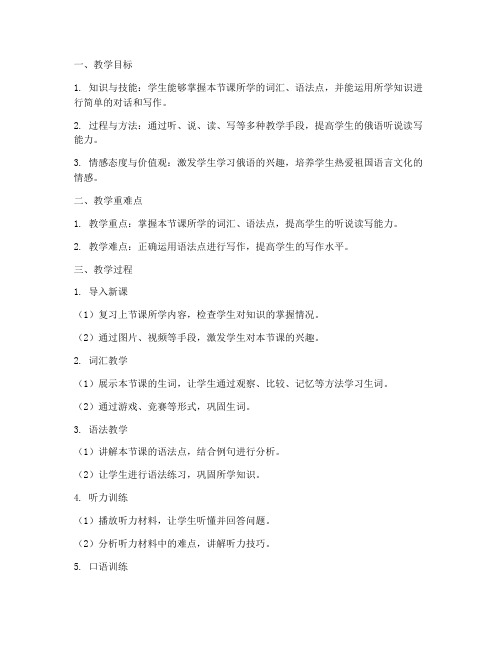 一、教学目标

1. 知识与技能：学生能够掌握本节课所学的词汇、语法点，并能运用所学知识进行简单的对话和写作。

2. 过程与方法：通过听、说、读、写等多种教学手段，提高学生的俄语听说读写能力。

3. 情感态度与价值观：激发学生学习俄语的兴趣，培养学生热爱祖国语言文化的情感。

二、教学重难点

1. 教学重点：掌握本节课所学的词汇、语法点，提高学生的听说读写能力。

2. 教学难点：正确运用语法点进行写作，提高学生的写作水平。

三、教学过程

1. 导入新课

（1）复习上节课所学内容，检查学生对知识的掌握情况。

（2）通过图片、视频等手段，激发学生对本节课的兴趣。

2. 词汇教学

（1）展示本节课的生词，让学生通过观察、比较、记忆等方法学习生词。

（2）通过游戏、竞赛等形式，巩固生词。

3. 语法教学

（1）讲解本节课的语法点，结合例句进行分析。

（2）让学生进行语法练习，巩固所学知识。

4. 听力训练

（1）播放听力材料，让学生听懂并回答问题。

（2）分析听力材料中的难点，讲解听力技巧。

5. 口语训练